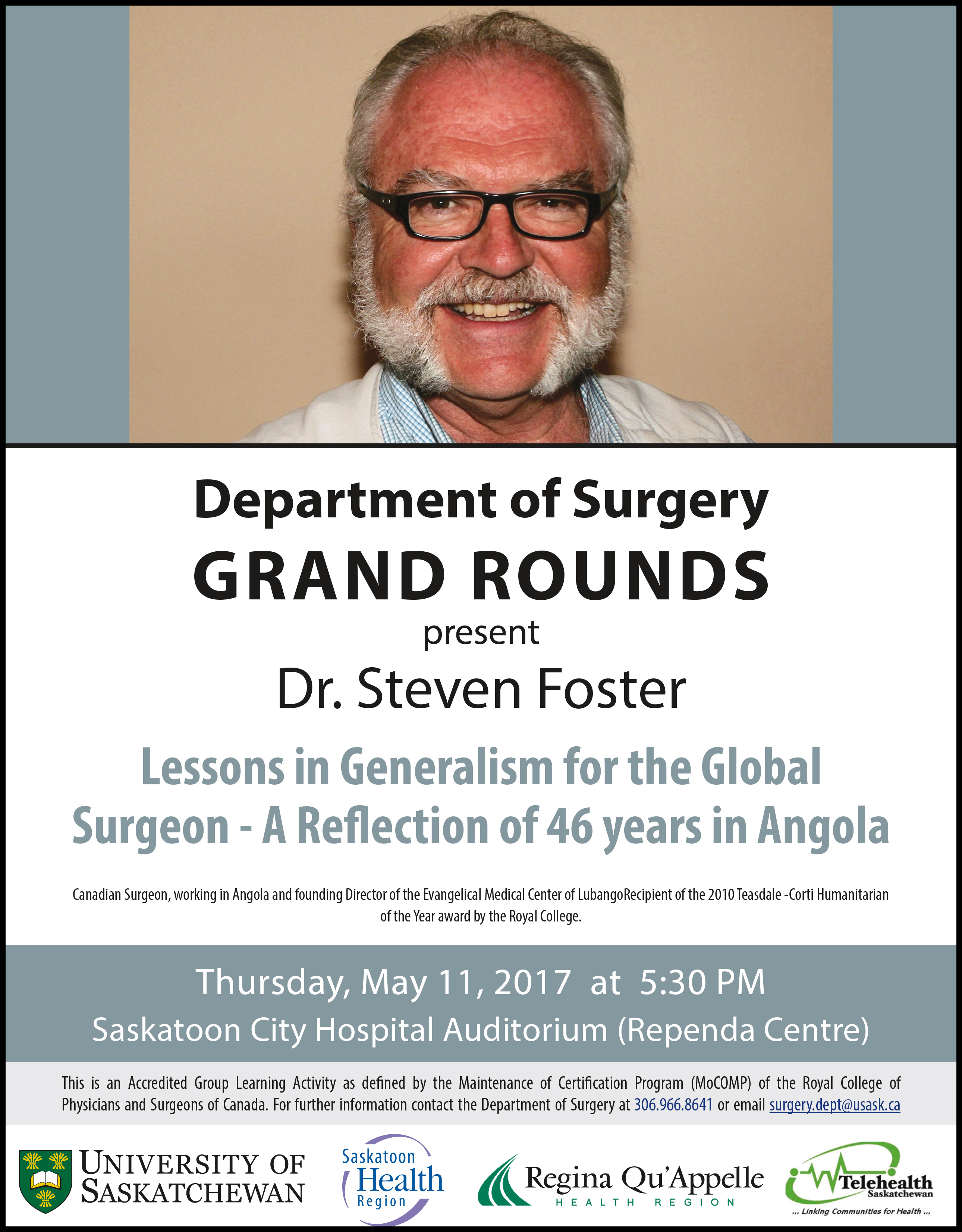 Department of Surgery
GRAND ROUNDS
present
Dr. Steven Foster

Lessons in Generalism for the Global Surgeon - A Reflection of 46 years in Angola

Canadian Surgeon, working in Angola and founding Director of the Evangelical Medical Center of LubangoRecipient of the 2010 Teasdale -Corti Humanitarian of the Year award by the Royal College.

Thursday, May 11, 2017 at 5:30 PM
Saskatoon City Hospital Auditorium (Rependa Centre)

This is an Accredited Group Learning Activity as defined by the Maintenance of Certification Program (MoCOMP) of the Royal College of Physicians and Surgeons of Canada. For further information contact the Department of Surgery at 306.966.8641 or email surgery.dept@usask.ca

UNIVERSITY OF SASKATCHEWAN

Saskatoon Health Region

Regina Qu'Appelle HEALTH REGION

Telehealth Saskatchewan
... Linking Communities for Health ...